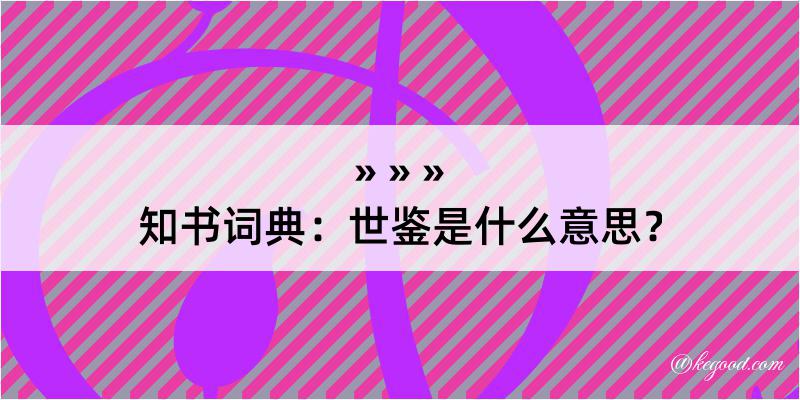 » » »
知书词典：世鉴是什么意思？

@kegood.com